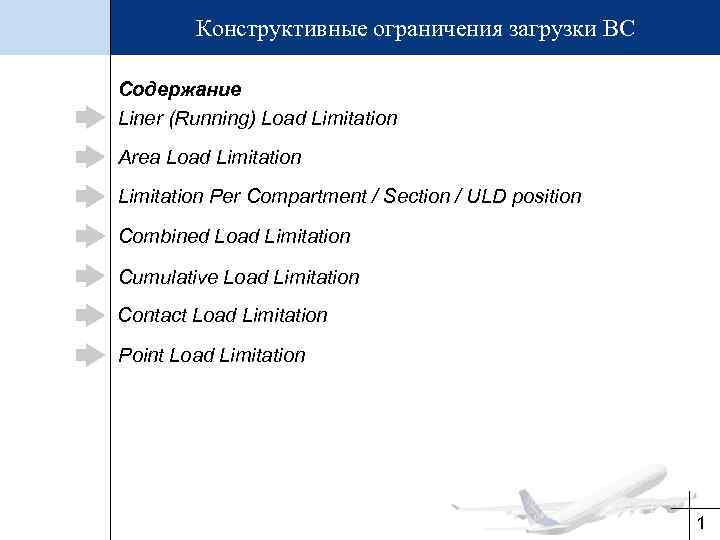 Конструктивные ограничения загрузки ВС

Содержание

Liner (Running) Load Limitation

Area Load Limitation

Limitation Per Compartment / Section / ULD position

Combined Load Limitation

Cumulative Load Limitation

Contact Load Limitation

Point Load Limitation

1